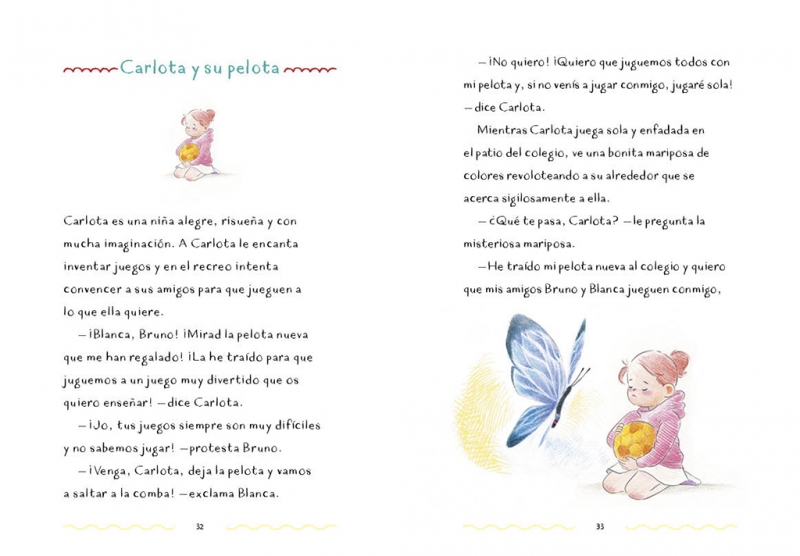 Carlota y su pelota

Carlota es una niña alegre, risueña y con mucha imaginación. A Carlota le encanta inventar juegos y en el recreo intenta convencer a sus amigos para que jueguen a lo que ella quiere.

—¡Blanca, Bruno! ¡Mirad la pelota nueva que me han regalado! ¡La he traído para que juguemos a un juego muy divertido que os quiero enseñar! —dice Carlota.

—¡Jo, tus juegos siempre son muy difíciles y no sabemos jugar! —protesta Bruno.

—¡Venga, Carlota, deja la pelota y vamos a saltar a la comba! —exclama Blanca.

32

—¡No quiero! ¡Quiero que juguemos todos con mi pelota y, si no venís a jugar conmigo, jugaré sola! —dice Carlota.

Mientras Carlota juega sola y enfadada en el patio del colegio, ve una bonita mariposa de colores revoloteando a su alrededor que se acerca sigilosamente a ella.

—¿Qué te pasa, Carlota? —le pregunta la misteriosa mariposa.

—He traído mi pelota nueva al colegio y quiero que mis amigos Bruno y Blanca jueguen conmigo,

33